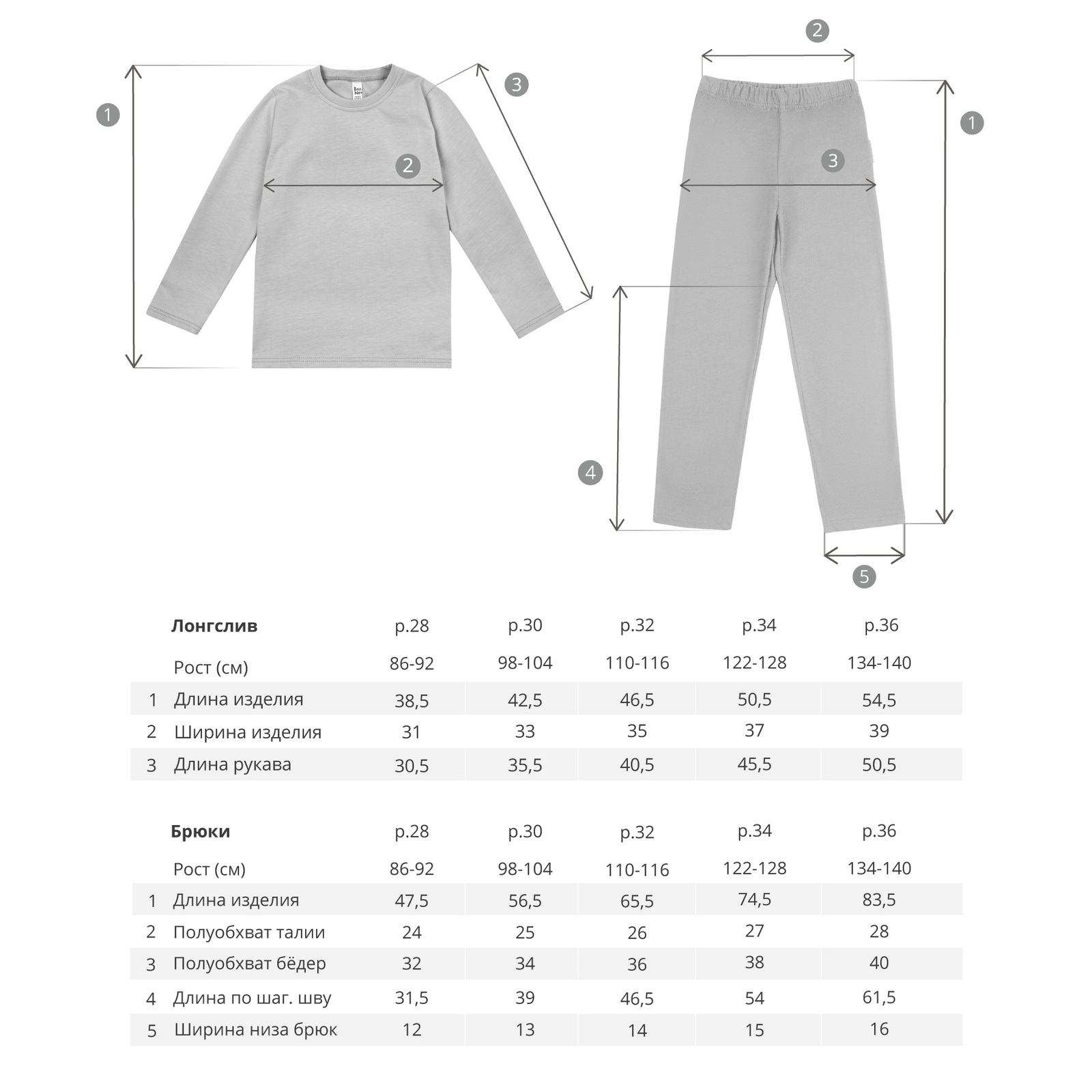 1
2
3

2
1
3
4
5

| | Лонгслив | р.28 | р.30 | р.32 | р.34 | р.36 |
|---|---|---|---|---|---|---|
| | Рост (см) | 86-92 | 98-104 | 110-116 | 122-128 | 134-140 |
| 1 | Длина изделия | 38,5 | 42,5 | 46,5 | 50,5 | 54,5 |
| 2 | Ширина изделия | 31 | 33 | 35 | 37 | 39 |
| 3 | Длина рукава | 30,5 | 35,5 | 40,5 | 45,5 | 50,5 |

| | Брюки | р.28 | р.30 | р.32 | р.34 | р.36 |
|---|---|---|---|---|---|---|
| | Рост (см) | 86-92 | 98-104 | 110-116 | 122-128 | 134-140 |
| 1 | Длина изделия | 47,5 | 56,5 | 65,5 | 74,5 | 83,5 |
| 2 | Полуобхват талии | 24 | 25 | 26 | 27 | 28 |
| 3 | Полуобхват бёдер | 32 | 34 | 36 | 38 | 40 |
| 4 | Длина по шаг. шву | 31,5 | 39 | 46,5 | 54 | 61,5 |
| 5 | Ширина низа брюк | 12 | 13 | 14 | 15 | 16 |